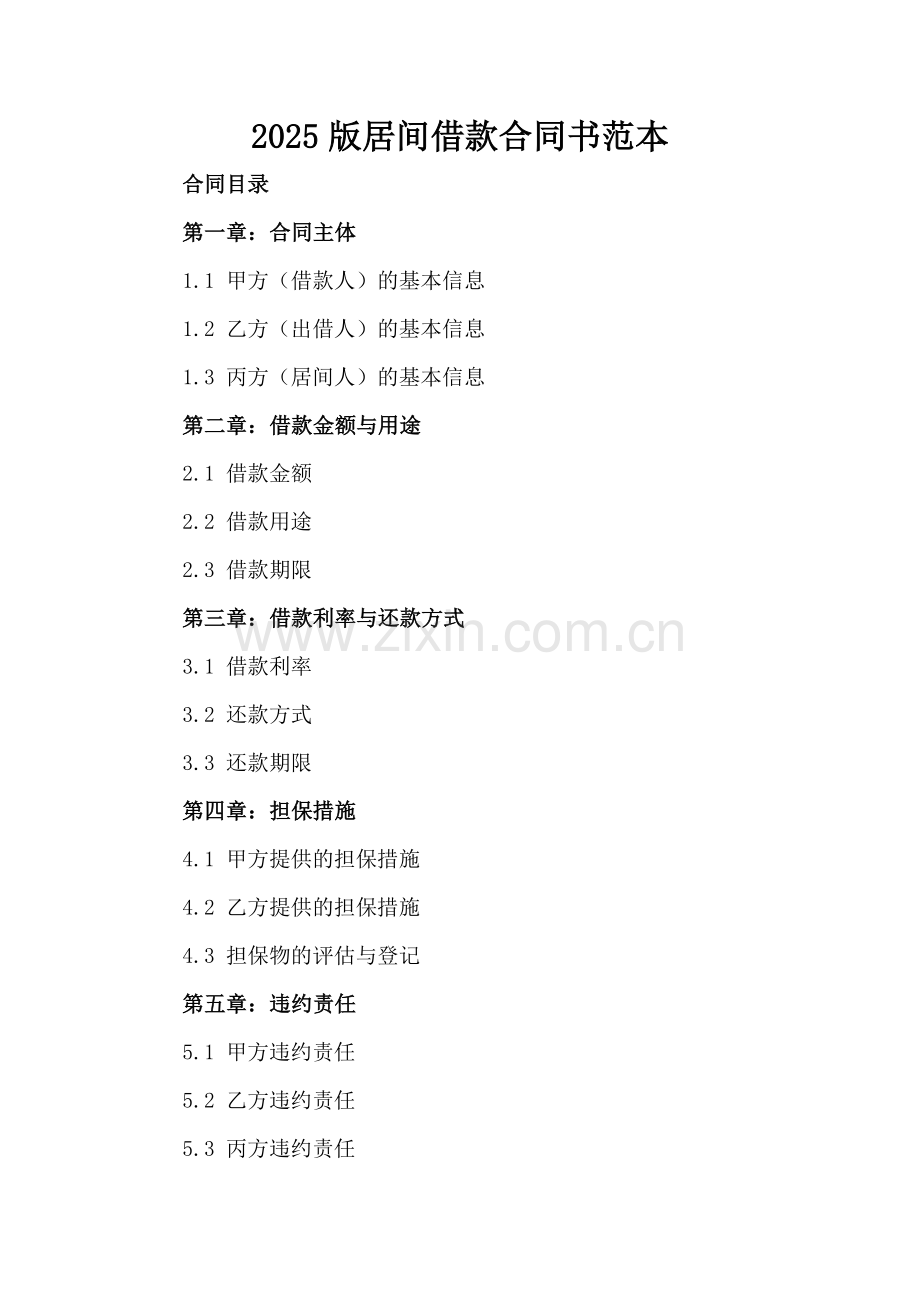 2025版居间借款合同书范本

合同目录

第一章：合同主体

1.1 甲方（借款人）的基本信息

1.2 乙方（出借人）的基本信息

1.3 丙方（居间人）的基本信息

第二章：借款金额与用途

2.1 借款金额

2.2 借款用途

2.3 借款期限

第三章：借款利率与还款方式

3.1 借款利率

3.2 还款方式

3.3 还款期限

第四章：担保措施

4.1 甲方提供的担保措施

4.2 乙方提供的担保措施

4.3 担保物的评估与登记

第五章：违约责任

5.1 甲方违约责任

5.2 乙方违约责任

5.3 丙方违约责任

www.zixin.com.cn